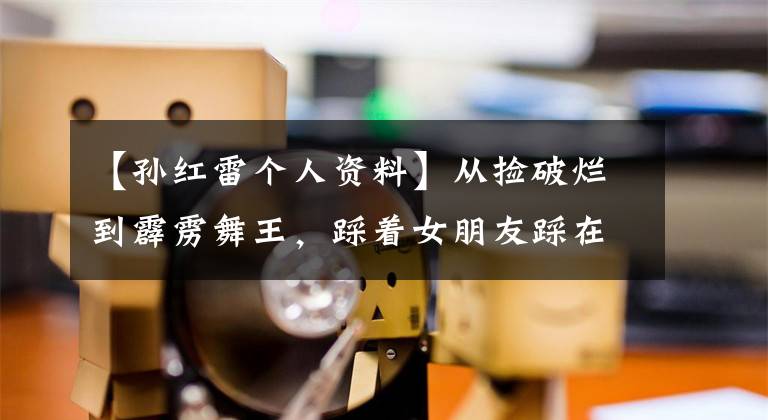 【孙红雷个人资料】从捡破烂到霹雳舞王，踩着女朋友踩在